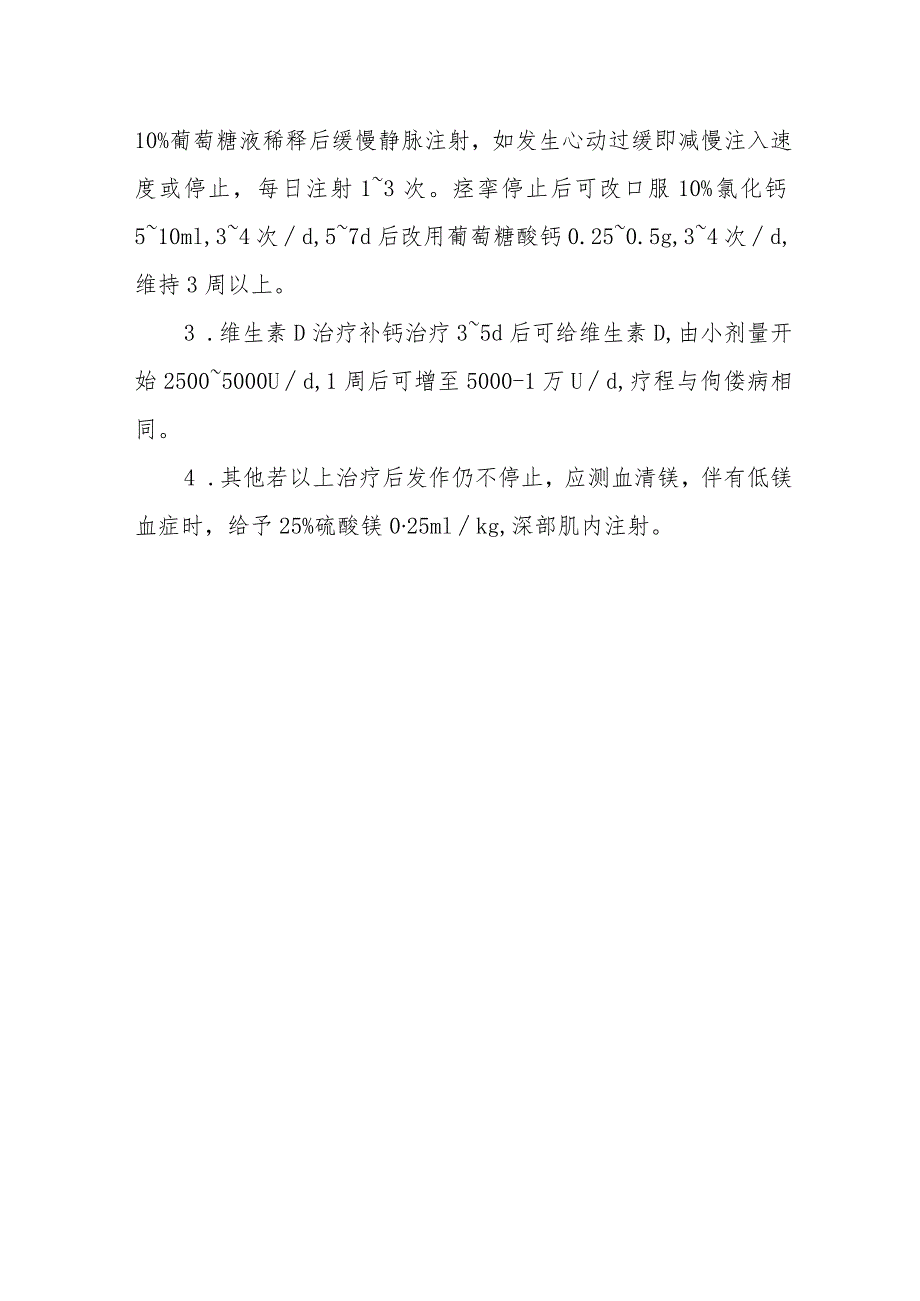 10%葡萄糖液稀释后缓慢静脉注射，如发生心动过缓即减慢注入速度或停止，每日注射1~3次。痉挛停止后可改口服10%氯化钙5~10ml,3~4次／d,5~7d后改用葡萄糖酸钙0.25~0.5g,3~4次／d,维持3周以上。

3．维生素D治疗补钙治疗3~5d后可给维生素D,由小剂量开始2500~5000U／d,1周后可增至5000-1万U／d,疗程与佝偻病相同。

4．其他若以上治疗后发作仍不停止，应测血清镁，伴有低镁血症时，给予25%硫酸镁0·25ml／kg,深部肌内注射。